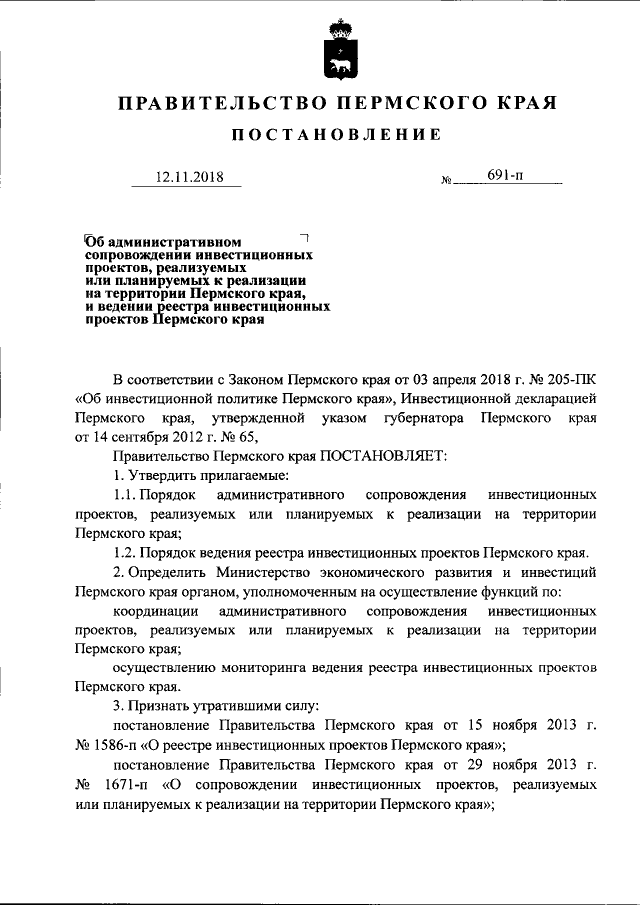 ПРАВИТЕЛЬСТВО ПЕРМСКОГО КРАЯ

ПОСТАНОВЛЕНИЕ

12.11.2018 № 691-п

Об административном сопровождении инвестиционных проектов, реализуемых или планируемых к реализации на территории Пермского края, и ведении реестра инвестиционных проектов Пермского края

В соответствии с Законом Пермского края от 03 апреля 2018 г. № 205-ПК «Об инвестиционной политике Пермского края», Инвестиционной декларацией Пермского края, утвержденной указом губернатора Пермского края от 14 сентября 2012 г. № 65,

Правительство Пермского края ПОСТАНОВЛЯЕТ:

1. Утвердить прилагаемые:

1.1. Порядок административного сопровождения инвестиционных проектов, реализуемых или планируемых к реализации на территории Пермского края;

1.2. Порядок ведения реестра инвестиционных проектов Пермского края.

2. Определить Министерство экономического развития и инвестиций Пермского края органом, уполномоченным на осуществление функций по:

координации административного сопровождения инвестиционных проектов, реализуемых или планируемых к реализации на территории Пермского края;

осуществлению мониторинга ведения реестра инвестиционных проектов Пермского края.

3. Признать утратившими силу:

постановление Правительства Пермского края от 15 ноября 2013 г. № 1586-п «О реестре инвестиционных проектов Пермского края»;

постановление Правительства Пермского края от 29 ноября 2013 г. № 1671-п «О сопровождении инвестиционных проектов, реализуемых или планируемых к реализации на территории Пермского края»;